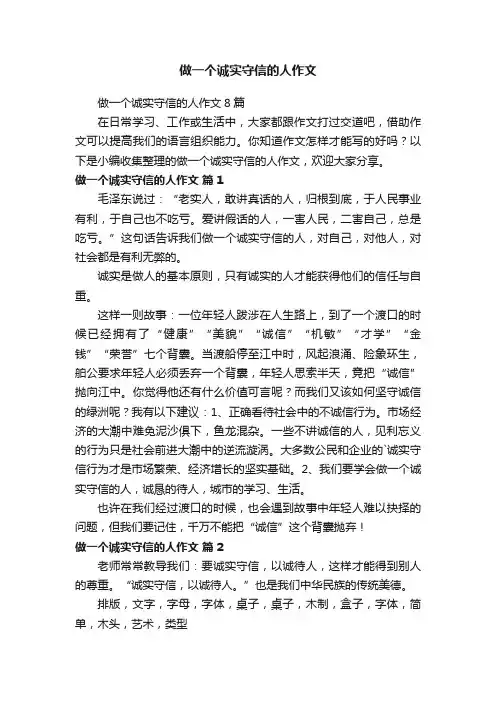 做一个诚实守信的人作文

做一个诚实守信的人作文 8 篇

在日常学习、工作或生活中，大家都跟作文打过交道吧，借助作文可以提高我们的语言组织能力。你知道作文怎样才能写的好吗？以下是小编收集整理的做一个诚实守信的人作文，欢迎大家分享。

做一个诚实守信的人作文 篇 1

毛泽东说过：“老实人，敢讲真话的人，归根到底，于人民事业有利，于自己也不吃亏。爱讲假话的人，一害人民，二害自己，总是吃亏。”这句话告诉我们做一个诚实守信的人，对自己，对他人，对社会都是有利无弊的。

诚实是做人的基本原则，只有诚实的人才能获得他们的信任与自重。

这样一则故事：一位年轻人跋涉在人生路上，到了一个渡口的时候已经拥有了“健康”“美貌”“诚信”“机敏”“才学”“金钱”“荣誉”七个背囊。当渡船停至江中时，风起浪涌、险象环生，船公要求年轻人必须丢弃一个背囊，年轻人思索半天，竟把“诚信”抛向江中。你觉得他还有什么价值可言呢？而我们又该如何坚守诚信的绿洲呢？我有以下建议：1、正确看待社会中的不诚信行为。市场经济的大潮中难免泥沙俱下，鱼龙混杂。一些不讲诚信的人，见利忘义的行为只是社会前进大潮中的逆流漩涡。大多数公民和企业的`诚实守信行为才是市场繁荣、经济增长的坚实基础。2、我们要学会做一个诚实守信的人，诚恳的待人，城市的学习、生活。

也许在我们经过渡口的时候，也会遇到故事中年轻人难以抉择的问题，但我们要记住，千万不能把“诚信”这个背囊抛弃！

做一个诚实守信的人作文 篇 2

老师常常教导我们：要诚实守信，以诚待人，这样才能得到别人的尊重。“诚实守信，以诚待人。”也是我们中华民族的传统美德。

排版，文字，字母，字体，桌子，桌子，木制，盒子，字体，简单，木头，艺术，类型